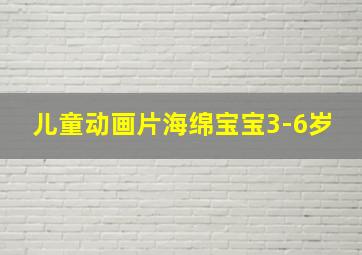 儿童动画片海绵宝宝3-6岁